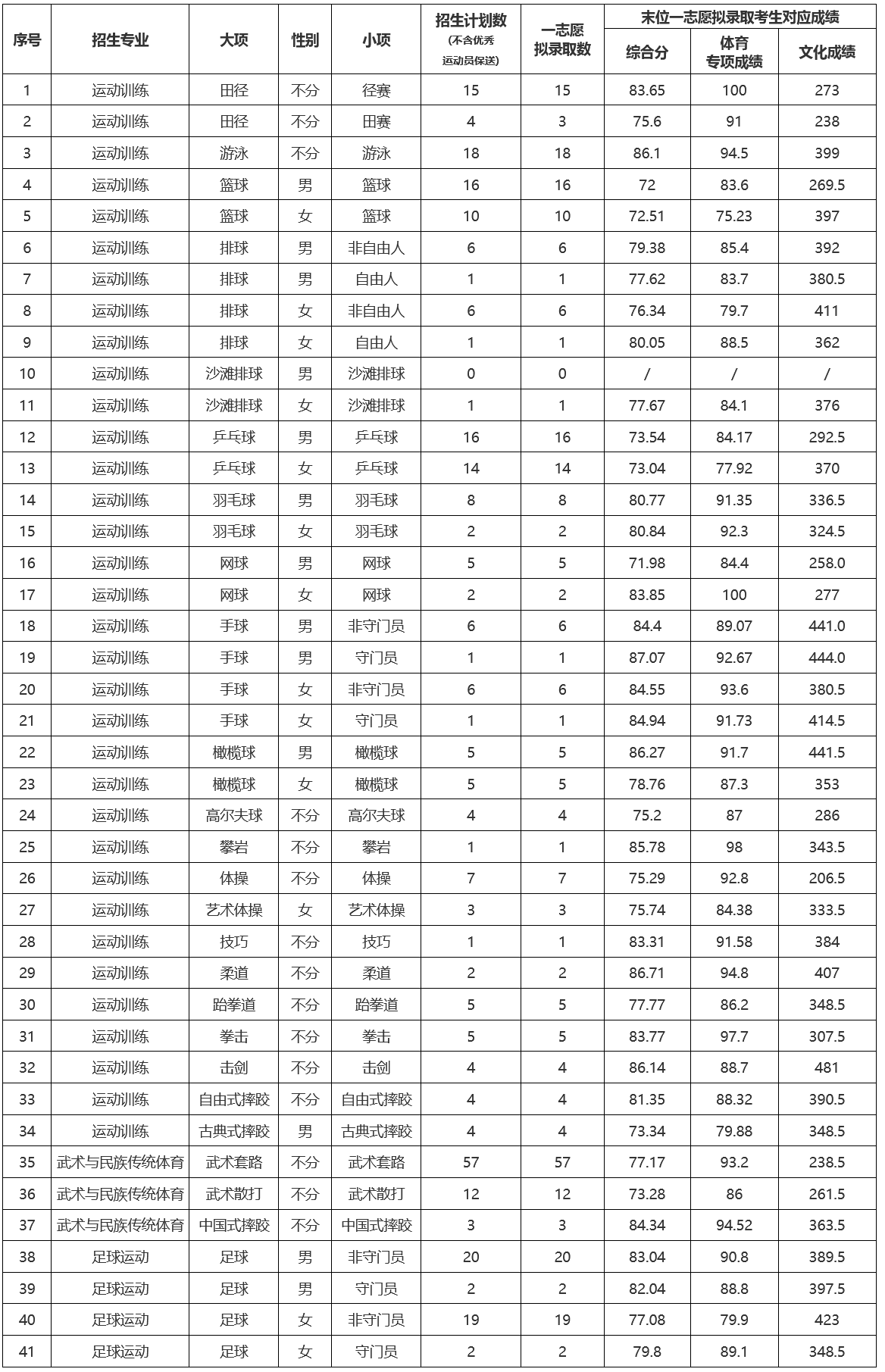 | 序号 | 招生专业 | 大项 | 性别 | 小项 | 招生计划数(不含优秀运动员保送) | 一志愿拟录取数 | 末位一志愿拟录取考生对应成绩 | | |
|---|---|---|---|---|---|---|---|---|---|
| | | | | | | | 综合分 | 体育专项成绩 | 文化成绩 |
| 1 | 运动训练 | 田径 | 不分 | 径赛 | 15 | 15 | 83.65 | 100 | 273 |
| 2 | 运动训练 | 田径 | 不分 | 田赛 | 4 | 3 | 75.6 | 91 | 238 |
| 3 | 运动训练 | 游泳 | 不分 | 游泳 | 18 | 18 | 86.1 | 94.5 | 399 |
| 4 | 运动训练 | 篮球 | 男 | 篮球 | 16 | 16 | 72 | 83.6 | 269.5 |
| 5 | 运动训练 | 篮球 | 女 | 篮球 | 10 | 10 | 72.51 | 75.23 | 397 |
| 6 | 运动训练 | 排球 | 男 | 非自由人 | 6 | 6 | 79.38 | 85.4 | 392 |
| 7 | 运动训练 | 排球 | 男 | 自由人 | 1 | 1 | 77.62 | 83.7 | 380.5 |
| 8 | 运动训练 | 排球 | 女 | 非自由人 | 6 | 6 | 76.34 | 79.7 | 411 |
| 9 | 运动训练 | 排球 | 女 | 自由人 | 1 | 1 | 80.05 | 88.5 | 362 |
| 10 | 运动训练 | 沙滩排球 | 男 | 沙滩排球 | 0 | 0 | / | / | / |
| 11 | 运动训练 | 沙滩排球 | 女 | 沙滩排球 | 1 | 1 | 77.67 | 84.1 | 376 |
| 12 | 运动训练 | 乒乓球 | 男 | 乒乓球 | 16 | 16 | 73.54 | 84.17 | 292.5 |
| 13 | 运动训练 | 乒乓球 | 女 | 乒乓球 | 14 | 14 | 73.04 | 77.92 | 370 |
| 14 | 运动训练 | 羽毛球 | 男 | 羽毛球 | 8 | 8 | 80.77 | 91.35 | 336.5 |
| 15 | 运动训练 | 羽毛球 | 女 | 羽毛球 | 2 | 2 | 80.84 | 92.3 | 324.5 |
| 16 | 运动训练 | 网球 | 男 | 网球 | 5 | 5 | 71.98 | 84.4 | 258.0 |
| 17 | 运动训练 | 网球 | 女 | 网球 | 2 | 2 | 83.85 | 100 | 277 |
| 18 | 运动训练 | 手球 | 男 | 非守门员 | 6 | 6 | 84.4 | 89.07 | 441.0 |
| 19 | 运动训练 | 手球 | 男 | 守门员 | 1 | 1 | 87.07 | 92.67 | 444.0 |
| 20 | 运动训练 | 手球 | 女 | 非守门员 | 6 | 6 | 84.55 | 93.6 | 380.5 |
| 21 | 运动训练 | 手球 | 女 | 守门员 | 1 | 1 | 84.94 | 91.73 | 414.5 |
| 22 | 运动训练 | 橄榄球 | 男 | 橄榄球 | 5 | 5 | 86.27 | 91.7 | 441.5 |
| 23 | 运动训练 | 橄榄球 | 女 | 橄榄球 | 5 | 5 | 78.76 | 87.3 | 353 |
| 24 | 运动训练 | 高尔夫球 | 不分 | 高尔夫球 | 4 | 4 | 75.2 | 87 | 286 |
| 25 | 运动训练 | 攀岩 | 不分 | 攀岩 | 1 | 1 | 85.78 | 98 | 343.5 |
| 26 | 运动训练 | 体操 | 不分 | 体操 | 7 | 7 | 75.29 | 92.8 | 206.5 |
| 27 | 运动训练 | 艺术体操 | 女 | 艺术体操 | 3 | 3 | 75.74 | 84.38 | 333.5 |
| 28 | 运动训练 | 技巧 | 不分 | 技巧 | 1 | 1 | 83.31 | 91.58 | 384 |
| 29 | 运动训练 | 柔道 | 不分 | 柔道 | 2 | 2 | 86.71 | 94.8 | 407 |
| 30 | 运动训练 | 跆拳道 | 不分 | 跆拳道 | 5 | 5 | 77.77 | 86.2 | 348.5 |
| 31 | 运动训练 | 拳击 | 不分 | 拳击 | 5 | 5 | 83.77 | 97.7 | 307.5 |
| 32 | 运动训练 | 击剑 | 不分 | 击剑 | 4 | 4 | 86.14 | 88.7 | 481 |
| 33 | 运动训练 | 自由式摔跤 | 不分 | 自由式摔跤 | 4 | 4 | 81.35 | 88.32 | 390.5 |
| 34 | 运动训练 | 古典式摔跤 | 男 | 古典式摔跤 | 4 | 4 | 73.34 | 79.88 | 348.5 |
| 35 | 武术与民族传统体育 | 武术套路 | 不分 | 武术套路 | 57 | 57 | 77.17 | 93.2 | 238.5 |
| 36 | 武术与民族传统体育 | 武术散打 | 不分 | 武术散打 | 12 | 12 | 73.28 | 86 | 261.5 |
| 37 | 武术与民族传统体育 | 中国式摔跤 | 不分 | 中国式摔跤 | 3 | 3 | 84.34 | 94.52 | 363.5 |
| 38 | 足球运动 | 足球 | 男 | 非守门员 | 20 | 20 | 83.04 | 90.8 | 389.5 |
| 39 | 足球运动 | 足球 | 男 | 守门员 | 2 | 2 | 82.04 | 88.8 | 397.5 |
| 40 | 足球运动 | 足球 | 女 | 非守门员 | 19 | 19 | 77.08 | 79.9 | 423 |
| 41 | 足球运动 | 足球 | 女 | 守门员 | 2 | 2 | 79.8 | 89.1 | 348.5 |